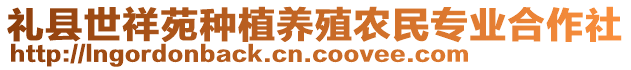 礼县世祥苑种植养殖农民专业合作社
http://lngordonback.cn.coovee.com